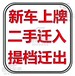 新车上牌
二手迁入
提档迁出